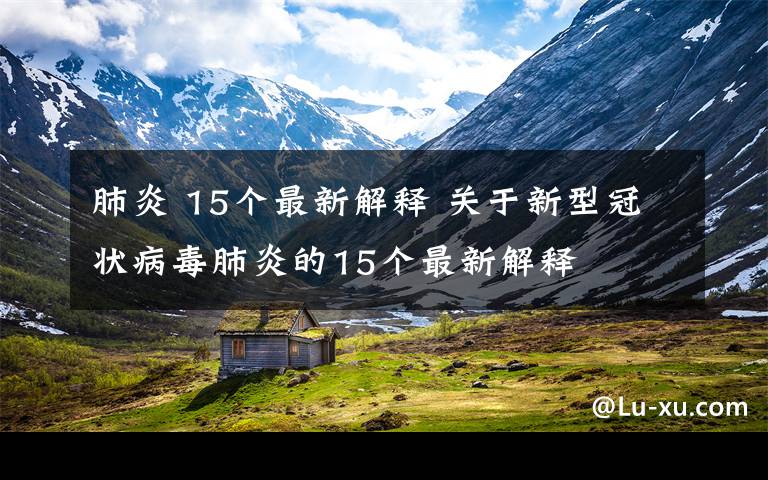 肺炎 15个最新解释 关于新型冠状病毒肺炎的15个最新解释

@Lu-xu.com